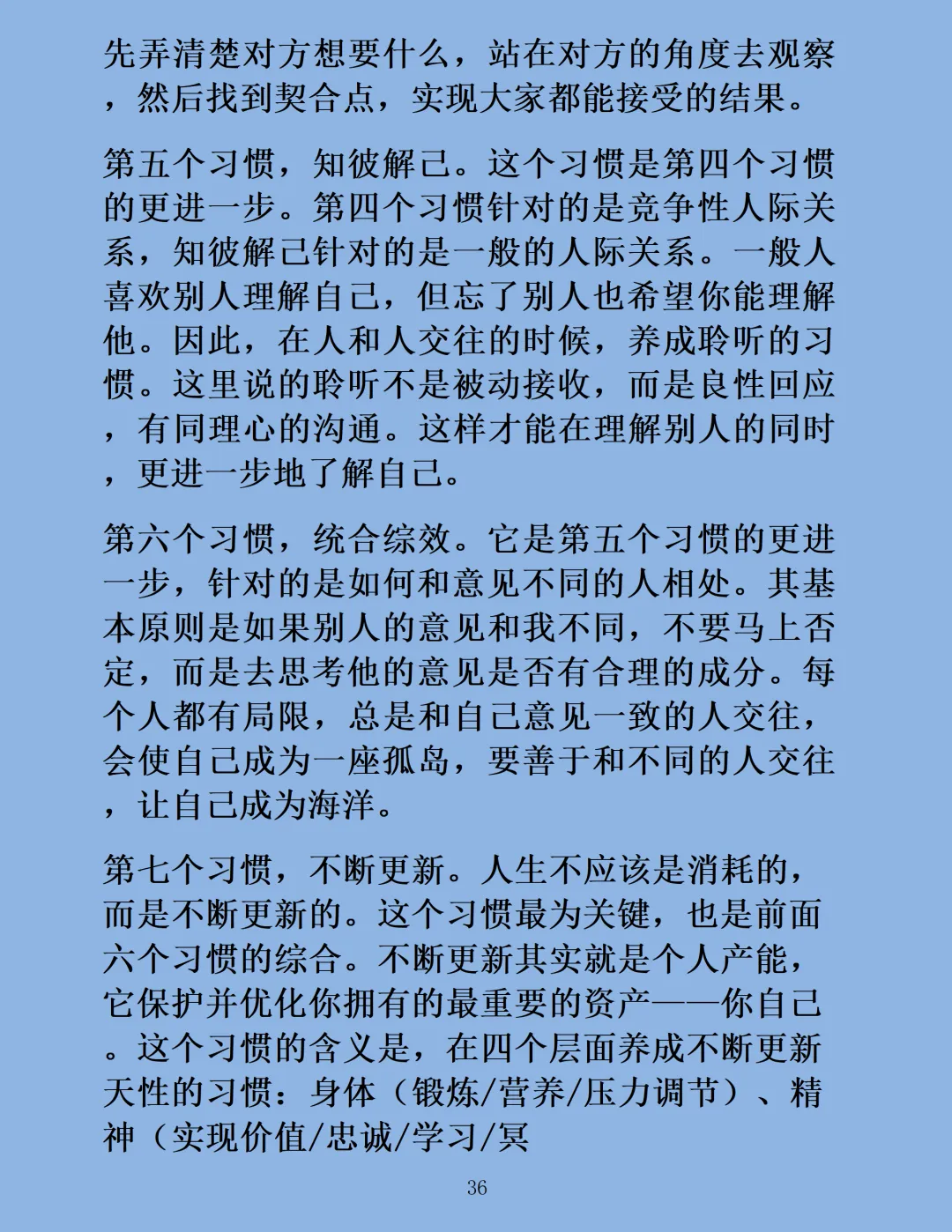 先弄清楚对方想要什么，站在对方的角度去观察，然后找到契合点，实现大家都能接受的结果。

第五个习惯，知彼解己。这个习惯是第四个习惯的更进一步。第四个习惯针对的是竞争性人际关系，知彼解己针对的是一般的人际关系。一般人喜欢别人理解自己，但忘了别人也希望你能理解他。因此，在人和人交往的时候，养成聆听的习惯。这里说的聆听不是被动接收，而是良性回应，有同理心的沟通。这样才能在理解别人的同时，更进一步地了解自己。

第六个习惯，统合综效。它是第五个习惯的更进一步，针对的是如何和意见不同的人相处。其基本原则是如果别人的意见和我不同，不要马上否定，而是去思考他的意见是否有合理的成分。每个人都有局限，总是和自己意见一致的人交往，会使自己成为一座孤岛，要善于和不同的人交往，让自己成为海洋。

第七个习惯，不断更新。人生不应该是消耗的，而是不断更新的。这个习惯最为关键，也是前面六个习惯的综合。不断更新其实就是个人产能，它保护并优化你拥有的最重要的资产——你自己。这个习惯的含义是，在四个层面养成不断更新天性的习惯：身体（锻炼/营养/压力调节）、精神（实现价值/忠诚/学习/冥

36